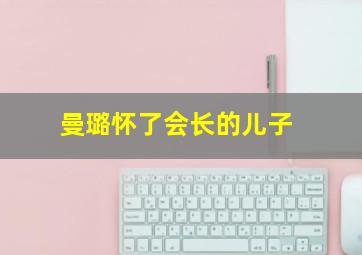 曼璐怀了会长的儿子